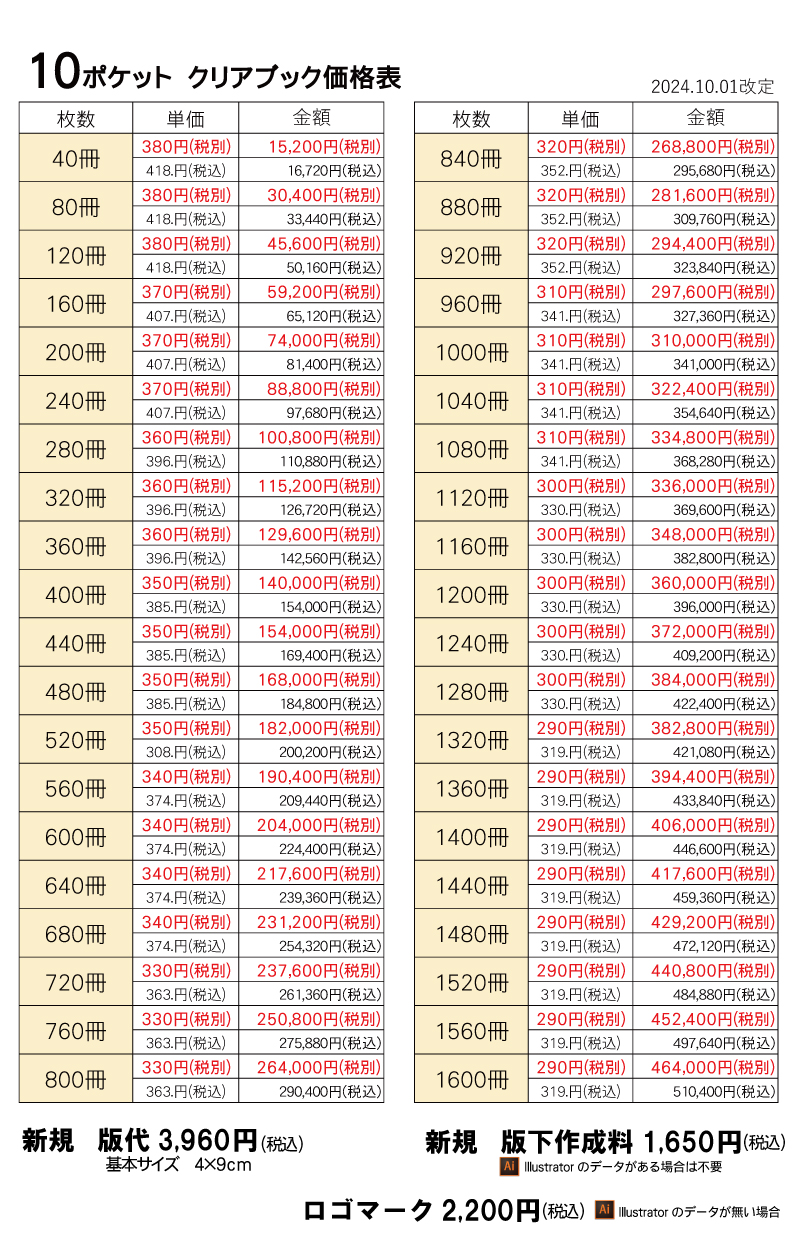 10ポケット クリアブック価格表

2024.10.01改定

| 枚数 | 単価 | 金額 |
|---|---|---|
| 40冊 | 380円(税別) | 15,200円(税別) |
| | 418.円(税込) | 16,720円(税込) |
| 80冊 | 380円(税別) | 30,400円(税別) |
| | 418.円(税込) | 33,440円(税込) |
| 120冊 | 380円(税別) | 45,600円(税別) |
| | 418.円(税込) | 50,160円(税込) |
| 160冊 | 370円(税別) | 59,200円(税別) |
| | 407.円(税込) | 65,120円(税込) |
| 200冊 | 370円(税別) | 74,000円(税別) |
| | 407.円(税込) | 81,400円(税込) |
| 240冊 | 370円(税別) | 88,800円(税別) |
| | 407.円(税込) | 97,680円(税込) |
| 280冊 | 360円(税別) | 100,800円(税別) |
| | 396.円(税込) | 110,880円(税込) |
| 320冊 | 360円(税別) | 115,200円(税別) |
| | 396.円(税込) | 126,720円(税込) |
| 360冊 | 360円(税別) | 129,600円(税別) |
| | 396.円(税込) | 142,560円(税込) |
| 400冊 | 350円(税別) | 140,000円(税別) |
| | 385.円(税込) | 154,000円(税込) |
| 440冊 | 350円(税別) | 154,000円(税別) |
| | 385.円(税込) | 169,400円(税込) |
| 480冊 | 350円(税別) | 168,000円(税別) |
| | 385.円(税込) | 184,800円(税込) |
| 520冊 | 350円(税別) | 182,000円(税別) |
| | 308.円(税込) | 200,200円(税込) |
| 560冊 | 340円(税別) | 190,400円(税別) |
| | 374.円(税込) | 209,440円(税込) |
| 600冊 | 340円(税別) | 204,000円(税別) |
| | 374.円(税込) | 224,400円(税込) |
| 640冊 | 340円(税別) | 217,600円(税別) |
| | 374.円(税込) | 239,360円(税込) |
| 680冊 | 340円(税別) | 231,200円(税別) |
| | 374.円(税込) | 254,320円(税込) |
| 720冊 | 330円(税別) | 237,600円(税別) |
| | 363.円(税込) | 261,360円(税込) |
| 760冊 | 330円(税別) | 250,800円(税別) |
| | 363.円(税込) | 275,880円(税込) |
| 800冊 | 330円(税別) | 264,000円(税別) |
| | 363.円(税込) | 290,400円(税込) |

| 枚数 | 単価 | 金額 |
|---|---|---|
| 840冊 | 320円(税別) | 268,800円(税別) |
| | 352.円(税込) | 295,680円(税込) |
| 880冊 | 320円(税別) | 281,600円(税別) |
| | 352.円(税込) | 309,760円(税込) |
| 920冊 | 320円(税別) | 294,400円(税別) |
| | 352.円(税込) | 323,840円(税込) |
| 960冊 | 310円(税別) | 297,600円(税別) |
| | 341.円(税込) | 327,360円(税込) |
| 1000冊 | 310円(税別) | 310,000円(税別) |
| | 341.円(税込) | 341,000円(税込) |
| 1040冊 | 310円(税別) | 322,400円(税別) |
| | 341.円(税込) | 354,640円(税込) |
| 1080冊 | 310円(税別) | 334,800円(税別) |
| | 341.円(税込) | 368,280円(税込) |
| 1120冊 | 300円(税別) | 336,000円(税別) |
| | 330.円(税込) | 369,600円(税込) |
| 1160冊 | 300円(税別) | 348,000円(税別) |
| | 330.円(税込) | 382,800円(税込) |
| 1200冊 | 300円(税別) | 360,000円(税別) |
| | 330.円(税込) | 396,000円(税込) |
| 1240冊 | 300円(税別) | 372,000円(税別) |
| | 330.円(税込) | 409,200円(税込) |
| 1280冊 | 300円(税別) | 384,000円(税別) |
| | 330.円(税込) | 422,400円(税込) |
| 1320冊 | 290円(税別) | 382,800円(税別) |
| | 319.円(税込) | 421,080円(税込) |
| 1360冊 | 290円(税別) | 394,400円(税別) |
| | 319.円(税込) | 433,840円(税込) |
| 1400冊 | 290円(税別) | 406,000円(税別) |
| | 319.円(税込) | 446,600円(税込) |
| 1440冊 | 290円(税別) | 417,600円(税別) |
| | 319.円(税込) | 459,360円(税込) |
| 1480冊 | 290円(税別) | 429,200円(税別) |
| | 319.円(税込) | 472,120円(税込) |
| 1520冊 | 290円(税別) | 440,800円(税別) |
| | 319.円(税込) | 484,880円(税込) |
| 1560冊 | 290円(税別) | 452,400円(税別) |
| | 319.円(税込) | 497,640円(税込) |
| 1600冊 | 290円(税別) | 464,000円(税別) |
| | 319.円(税込) | 510,400円(税込) |

新規 版代 3,960円(税込)
基本サイズ 4×9cm

新規 版下作成料 1,650円(税込)
Ai Illustrator のデータがある場合は不要

ロゴマーク 2,200円(税込) Ai Illustrator のデータが無い場合